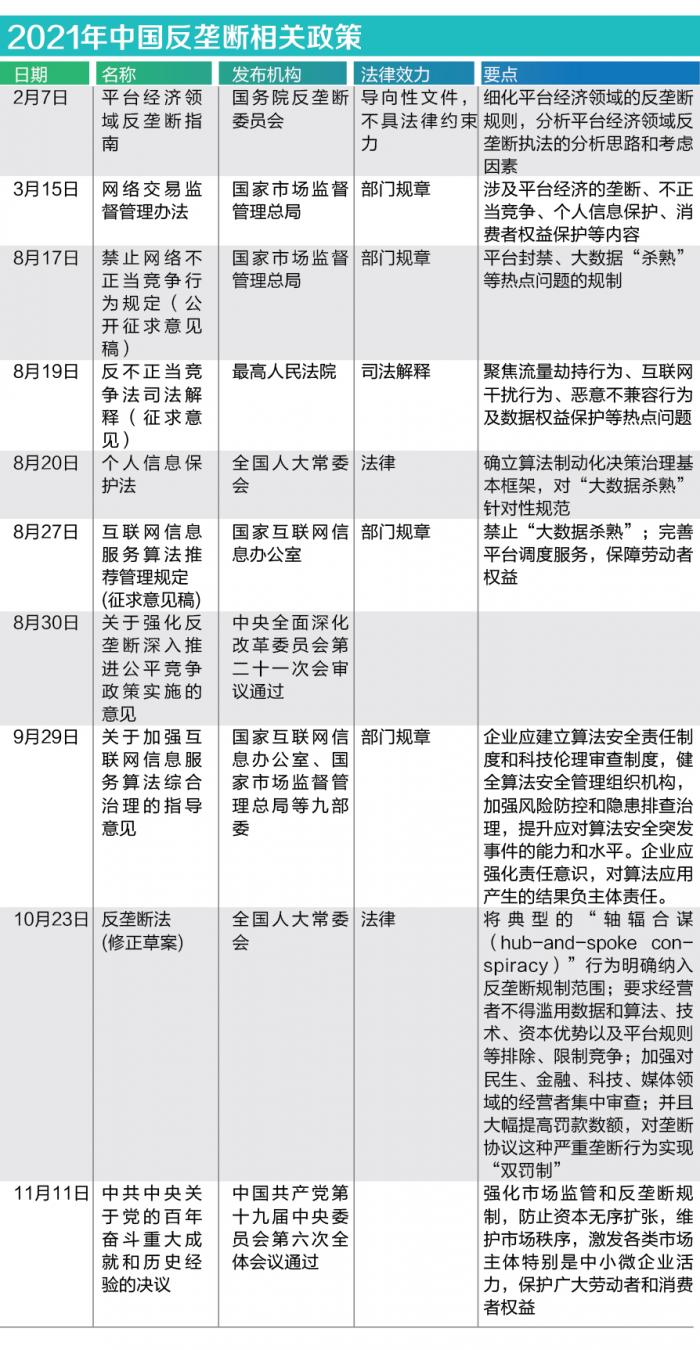 2021年中国反垄断相关政策

| 日期 | 名称 | 发布机构 | 法律效力 | 要点 |
|---|---|---|---|---|
| 2月7日 | 平台经济领域反垄断指南 | 国务院反垄断委员会 | 导向性文件，不具法律约束力 | 细化平台经济领域的反垄断规则，分析平台经济领域反垄断执法的分析思路和考虑因素 |
| 3月15日 | 网络交易监督管理办法 | 国家市场监督管理总局 | 部门规章 | 涉及平台经济的垄断、不正当竞争、个人信息保护、消费者权益保护等内容 |
| 8月17日 | 禁止网络不正当竞争行为规定（公开征求意见稿） | 国家市场监督管理总局 | 部门规章 | 平台封禁、大数据“杀熟”等热点问题的规制 |
| 8月19日 | 反不正当竞争法司法解释（征求意见） | 最高人民法院 | 司法解释 | 聚焦流量劫持行为、互联网干扰行为、恶意不兼容行为及数据权益保护等热点问题 |
| 8月20日 | 个人信息保护法 | 全国人大常委会 | 法律 | 确立算法制动化决策治理基本框架，对“大数据杀熟”针对性规范 |
| 8月27日 | 互联网信息服务算法推荐管理规定(征求意见稿) | 国家互联网信息办公室 | 部门规章 | 禁止“大数据杀熟”；完善平台调度服务，保障劳动者权益 |
| 8月30日 | 关于强化反垄断深入推进公平竞争政策实施的意见 | 中央全面深化改革委员会第二十一次会审议通过 | | |
| 9月29日 | 关于加强互联网信息服务算法综合治理的指导意见 | 国家互联网信息办公室、国家市场监督管理总局等九部委 | 部门规章 | 企业应建立算法安全责任制度和科技伦理审查制度，健全算法安全管理组织机构，加强风险防控和隐患排查治理，提升应对算法安全突发事件的能力和水平。企业应强化责任意识，对算法应用产生的结果负主体责任。 |
| 10月23日 | 反垄断法(修正草案) | 全国人大常委会 | 法律 | 将典型的“轴辐合谋（hub-and-spoke conspiracy）”行为明确纳入反垄断规制范围；要求经营者不得滥用数据和算法、技术、资本优势以及平台规则等排除、限制竞争；加强对民生、金融、科技、媒体领域的经营者集中审查；并且大幅提高罚款数额，对垄断协议这种严重垄断行为实现“双罚制” |
| 11月11日 | 中共中央关于党的百年奋斗重大成就和历史经验的决议 | 中国共产党第十九届中央委员会第六次全体会议通过 | | 强化市场监管和反垄断规制，防止资本无序扩张，维护市场秩序，激发各类市场主体特别是中小微企业活力，保护广大劳动者和消费者权益 |